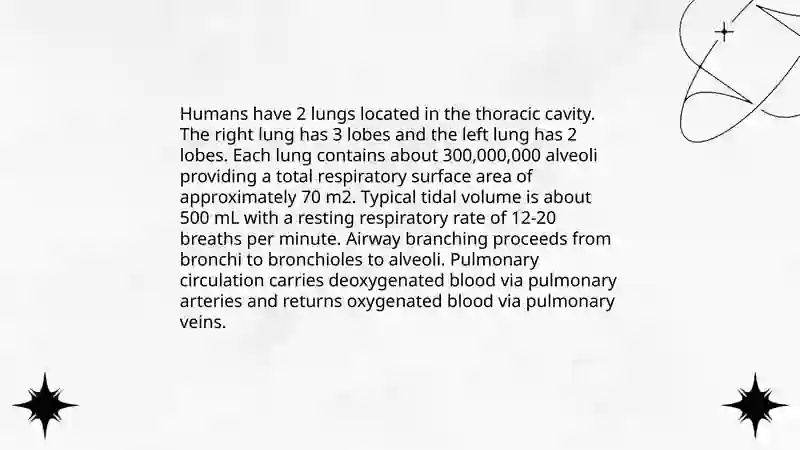 Humans have 2 lungs located in the thoracic cavity. The right lung has 3 lobes and the left lung has 2 lobes. Each lung contains about 300,000,000 alveoli providing a total respiratory surface area of approximately 70 m2. Typical tidal volume is about 500 mL with a resting respiratory rate of 12-20 breaths per minute. Airway branching proceeds from bronchi to bronchioles to alveoli. Pulmonary circulation carries deoxygenated blood via pulmonary arteries and returns oxygenated blood via pulmonary veins.